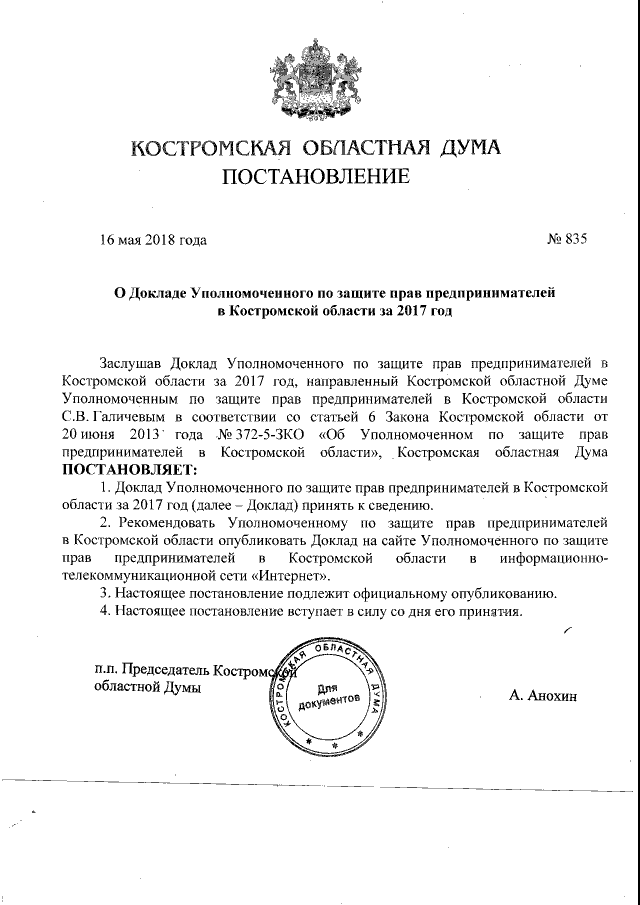 КОСТРОМСКАЯ ОБЛАСТНАЯ ДУМА
ПОСТАНОВЛЕНИЕ

16 мая 2018 года № 835

О Докладе Уполномоченного по защите прав предпринимателей в Костромской области за 2017 год

Заслушав Доклад Уполномоченного по защите прав предпринимателей в Костромской области за 2017 год, направленный Костромской областной Думе Уполномоченным по защите прав предпринимателей в Костромской области С.В. Галичевым в соответствии со статьей 6 Закона Костромской области от 20 июня 2013 года № 372-5-ЗКО «Об Уполномоченном по защите прав предпринимателей в Костромской области», Костромская областная Дума ПОСТАНОВЛЯЕТ:

1. Доклад Уполномоченного по защите прав предпринимателей в Костромской области за 2017 год (далее – Доклад) принять к сведению.

2. Рекомендовать Уполномоченному по защите прав предпринимателей в Костромской области опубликовать Доклад на сайте Уполномоченного по защите прав предпринимателей в Костромской области в информационно-телекоммуникационной сети «Интернет».

3. Настоящее постановление подлежит официальному опубликованию.

4. Настоящее постановление вступает в силу со дня его принятия.

п.п. Председатель Костромской областной Думы

КОСТРОМСКАЯ ОБЛАСТНАЯ ДУМА
Для документов

А. Анохин